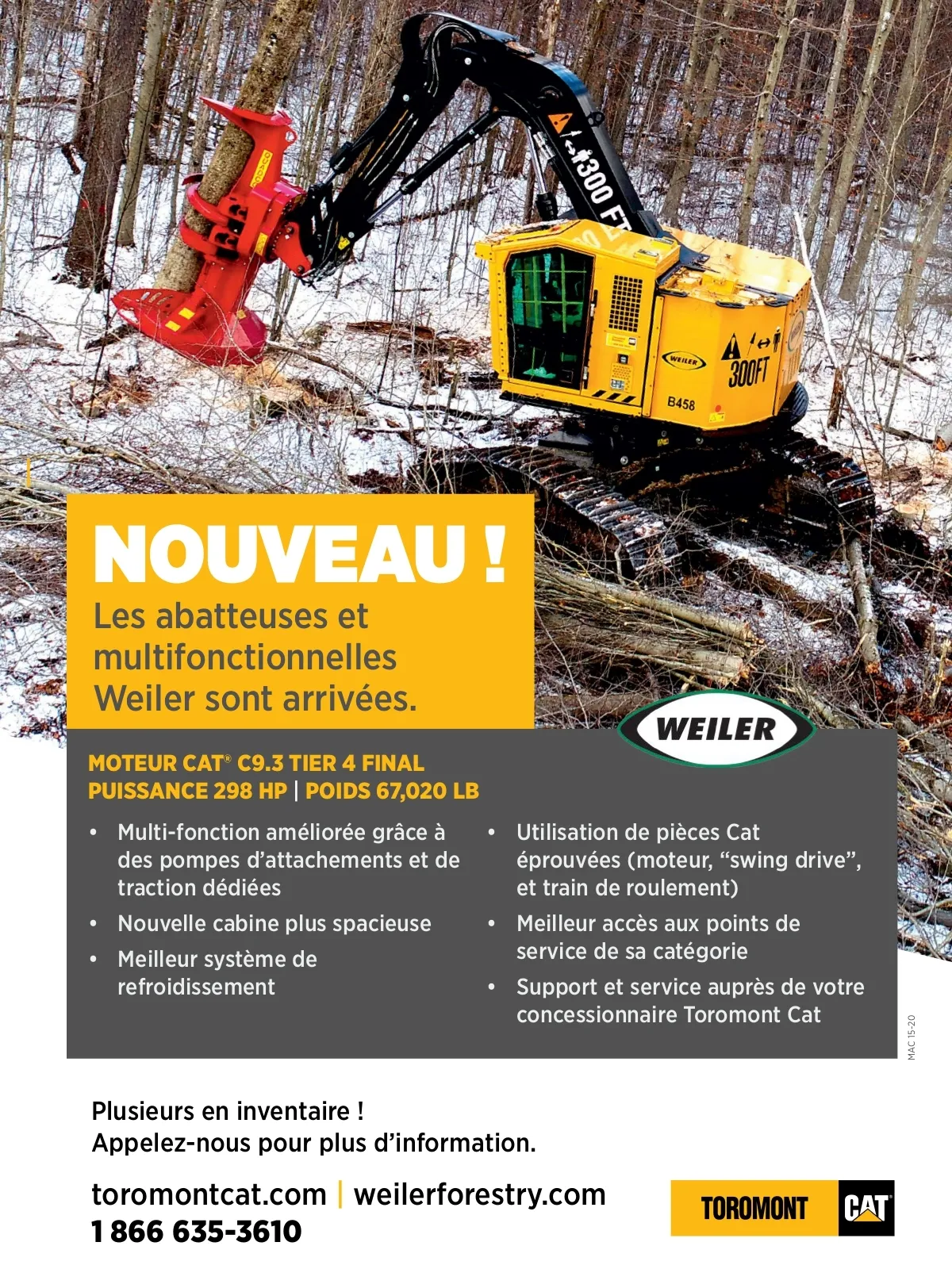 300 FT

WEILER

300FT

B458

NOUVEAU !

Les abatteuses et multifonctionnelles Weiler sont arrivées.

WEILER

MOTEUR CAT® C9.3 TIER 4 FINAL
PUISSANCE 298 HP | POIDS 67,020 LB

• Multi-fonction améliorée grâce à des pompes d'attachements et de traction dédiées
• Nouvelle cabine plus spacieuse
• Meilleur système de refroidissement

• Utilisation de pièces Cat éprouvées (moteur, "swing drive", et train de roulement)
• Meilleur accès aux points de service de sa catégorie
• Support et service auprès de votre concessionnaire Toromont Cat

MAC 15-20

Plusieurs en inventaire !
Appelez-nous pour plus d'information.

toromontcat.com | weilerforestry.com
1 866 635-3610

TOROMONT CAT